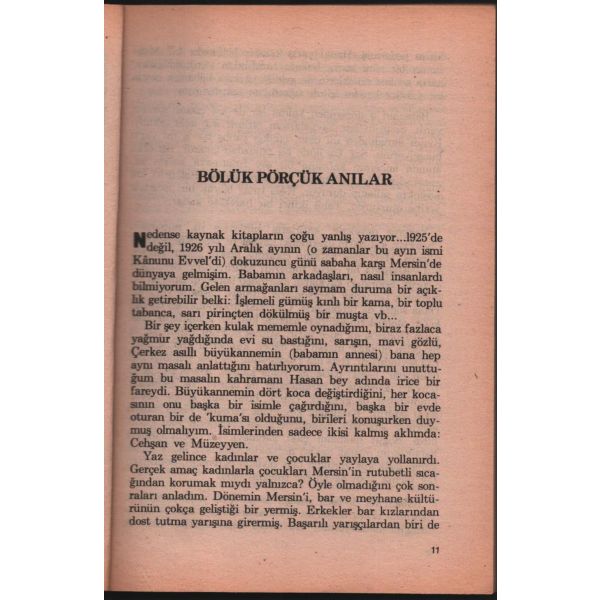 BÖLÜK PÖRÇÜK ANILAR

Nedense kaynak kitapların çoğu yanlış yazıyor...1925'de değil, 1926 yılı Aralık ayının (o zamanlar bu ayın ismi Kânunu Evvel'di) dokuzuncu günü sabaha karşı Mersin'de dünyaya gelmişim. Babamın arkadaşları, nasıl insanlardı bilmiyorum. Gelen armağanları saymam duruma bir açıklık getirebilir belki: İşlemeli gümüş kınlı bir kama, bir toplu tabanca, sarı pirinçten dökülmüş bir muşta vb...

Bir şey içerken kulak mememle oynadığımı, biraz fazlaca yağmur yağdığında evi su bastığını, sarışın, mavi gözlü, Çerkez asıllı büyükannemin (babamın annesi) bana hep aynı masalı anlattığını hatırlıyorum. Ayrıntılarını unuttuğum bu masalın kahramanı Hasan bey adında irice bir fareydi. Büyükannemin dört koca değiştirdiğini, her kocasının onu başka bir isimle çağırdığını, başka bir evde oturan bir de 'kuma'sı olduğunu, birileri konuşurken duymuş olmalıyım. İsimlerinden sadece ikisi kalmış aklımda: Cehşan ve Müzeyyen.

Yaz gelince kadınlar ve çocuklar yaylaya yollanırdı. Gerçek amaç kadınlarla çocukları Mersin'in rutubetli sıcağından korumak mıydı yalnızca? Öyle olmadığını çok sonraları anladım. Dönemin Mersin'i, bar ve meyhane kültürünün çokça geliştiği bir yermiş. Erkekler bar kızlarından dost tutma yarışına girermiş. Başarılı yarışçılardan biri de

11